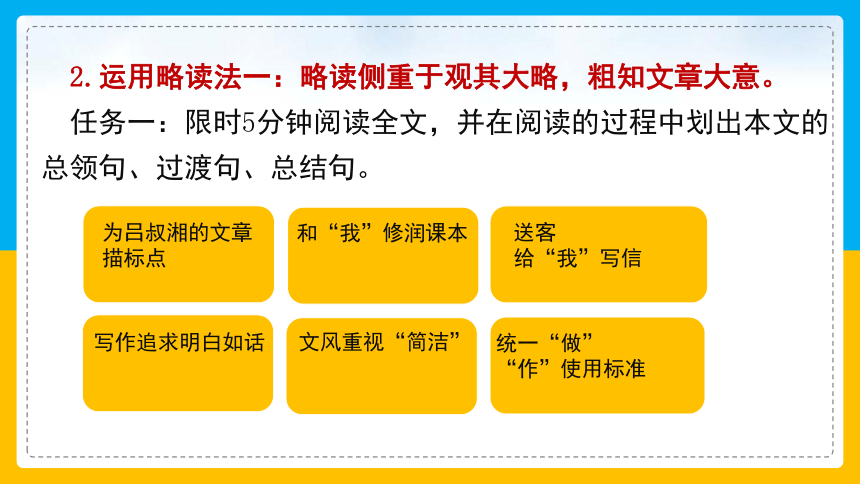 2.运用略读法一：略读侧重于观其大略，粗知文章大意。

任务一：限时5分钟阅读全文，并在阅读的过程中划出本文的总领句、过渡句、总结句。

为吕叔湘的文章
描标点

和“我”修润课本

送客
给“我”写信

写作追求明白如话

文风重视“简洁”

统一“做”
“作”使用标准